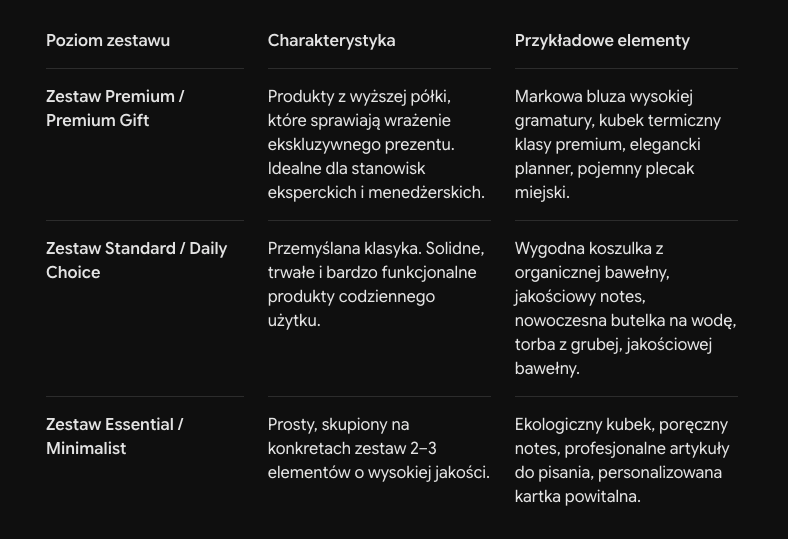 | Poziom zestawu | Charakterystyka | Przykładowe elementy |
|---|---|---|
| Zestaw Premium / Premium Gift | Produkty z wyższej półki, które sprawiają wrażenie ekskluzywnego prezentu. Idealne dla stanowisk eksperckich i menedżerskich. | Markowa bluza wysokiej gramatury, kubek termiczny klasy premium, elegancki planner, pojemny plecak miejski. |
| Zestaw Standard / Daily Choice | Przemyślana klasyka. Solidne, trwałe i bardzo funkcjonalne produkty codziennego użytku. | Wygodna koszulka z organicznej bawełny, jakościowy notes, nowoczesna butelka na wodę, torba z grubej, jakościowej bawełny. |
| Zestaw Essential / Minimalist | Prosty, skupiony na konkretach zestaw 2–3 elementów o wysokiej jakości. | Ekologiczny kubek, poręczny notes, profesjonalne artykuły do pisania, personalizowana kartka powitalna. |